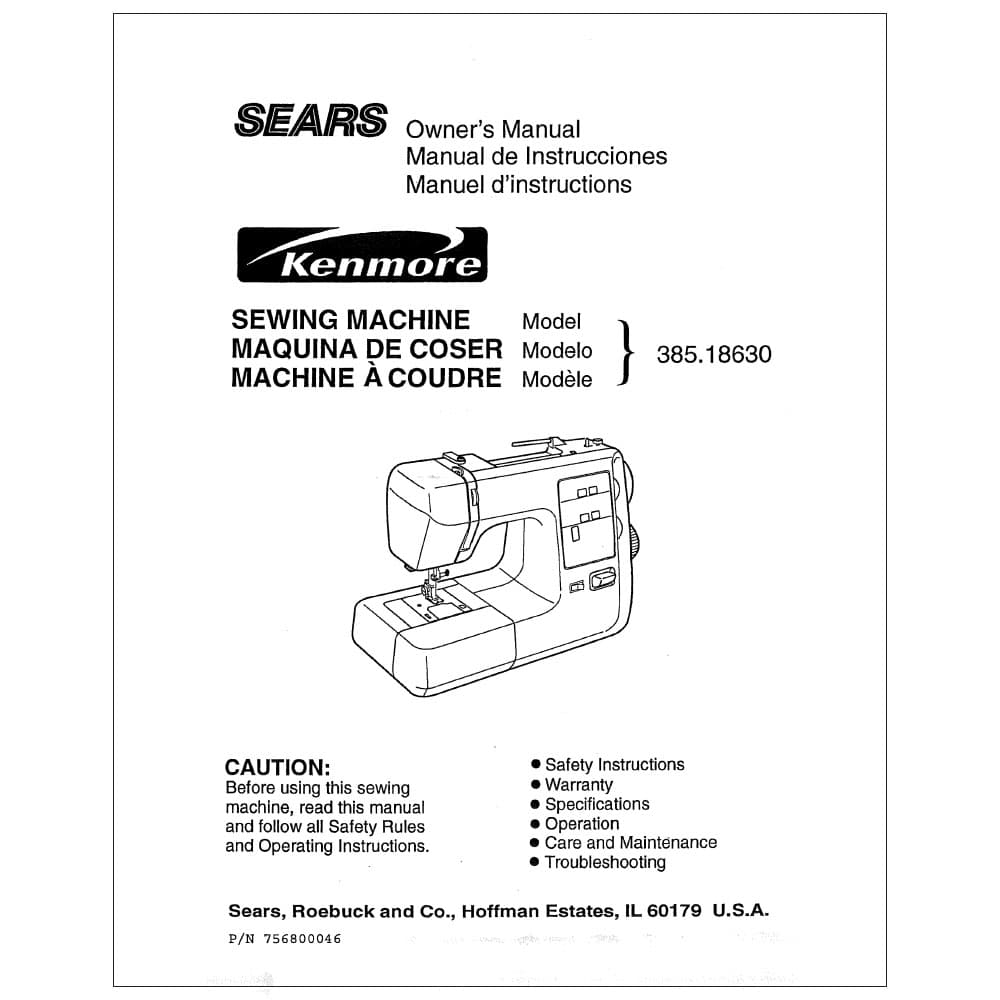 SEARS Owner's Manual
Manual de Instrucciones
Manuel d'instructions

Kenmore

SEWING MACHINE Model
MAQUINA DE COSER Modelo
MACHINE À COUDRE Modèle
385.18630

CAUTION:
Before using this sewing machine, read this manual and follow all Safety Rules and Operating Instructions.

● Safety Instructions
● Warranty
● Specifications
● Operation
● Care and Maintenance
● Troubleshooting

Sears, Roebuck and Co., Hoffman Estates, IL 60179 U.S.A.

P/N 756800046